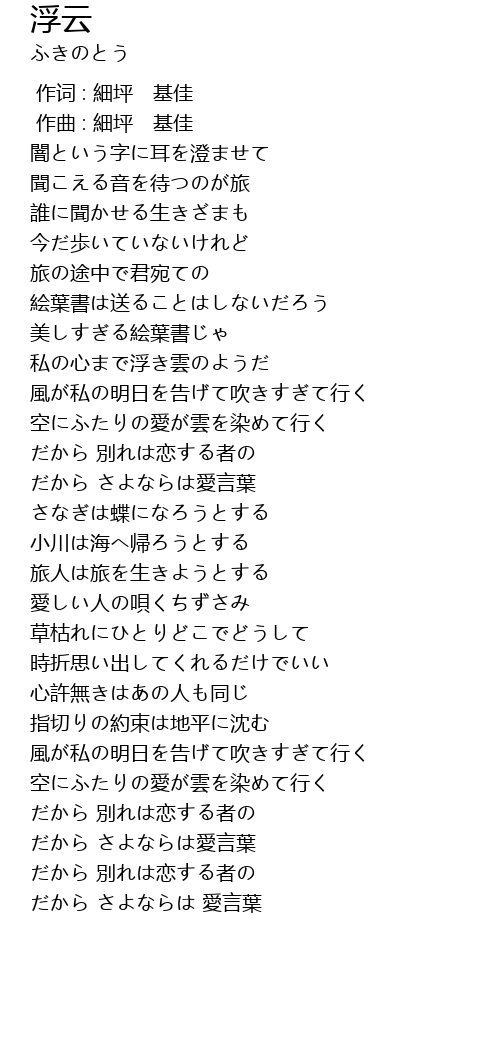 浮云
ふきのとう

作词 : 細坪　基佳
作曲 : 細坪　基佳
闇という字に耳を澄ませて
聞こえる音を待つのが旅
誰に聞かせる生きざまも
今だ歩いていないけれど
旅の途中で君宛ての
絵葉書は送ることはしないだろう
美しすぎる絵葉書じゃ
私の心まで浮き雲のようだ
風が私の明日を告げて吹きすぎて行く
空にふたりの愛が雲を染めて行く
だから 別れは恋する者の
だから さよならは愛言葉
さなぎは蝶になろうとする
小川は海へ帰ろうとする
旅人は旅を生きようとする
愛しい人の唄くちずさみ
草枯れにひとりどこでどうして
時折思い出してくれるだけでいい
心許無きはあの人も同じ
指切りの約束は地平に沈む
風が私の明日を告げて吹きすぎて行く
空にふたりの愛が雲を染めて行く
だから 別れは恋する者の
だから さよならは愛言葉
だから 別れは恋する者の
だから さよならは 愛言葉